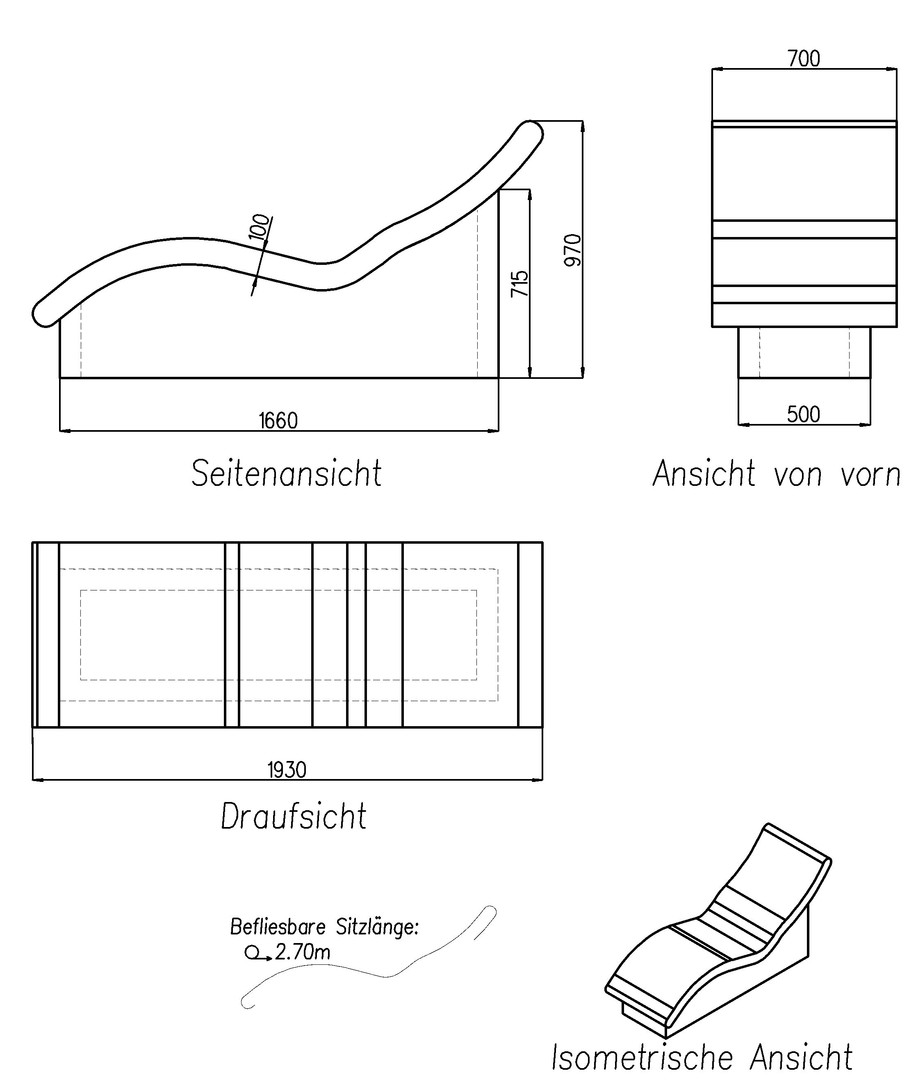 100
715
970
1660
Seitenansicht

700
500
Ansicht von vorn

1930
Draufsicht

Befliesbare Sitzlänge:
2.70m

Isometrische Ansicht